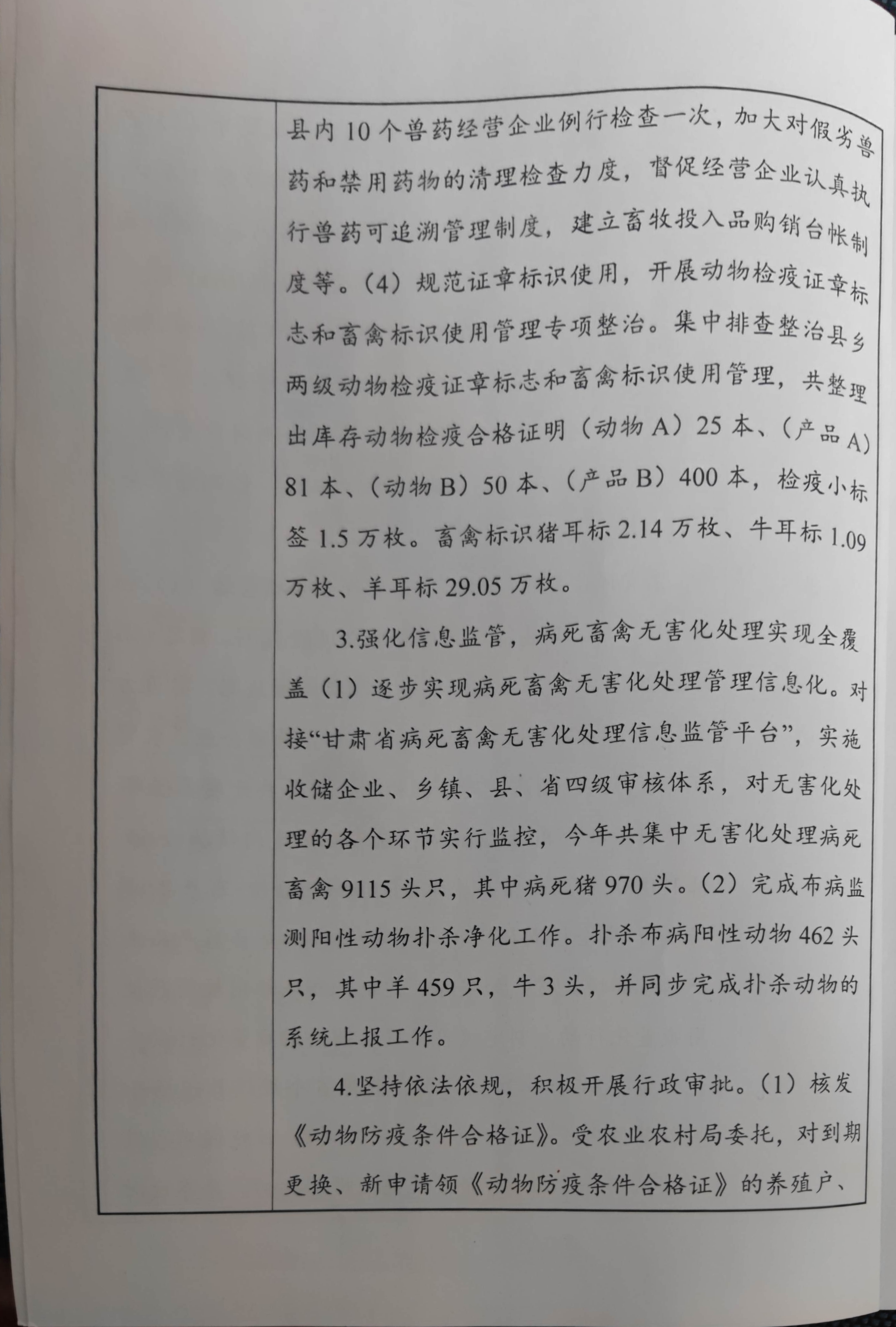 县内 10 个兽药经营企业例行检查一次，加大对假劣兽药和禁用药物的清理检查力度，督促经营企业认真执行兽药可追溯管理制度，建立畜牧投入品购销台帐制度等。（4）规范证章标识使用，开展动物检疫证章标志和畜禽标识使用管理专项整治。集中排查整治县乡两级动物检疫证章标志和畜禽标识使用管理，共整理出库存动物检疫合格证明（动物 A）25 本、（产品 A）81 本、（动物 B）50 本、（产品 B）400 本，检疫小标签 1.5 万枚。畜禽标识猪耳标 2.14 万枚、牛耳标 1.09 万枚、羊耳标 29.05 万枚。

3.强化信息监管，病死畜禽无害化处理实现全覆盖（1）逐步实现病死畜禽无害化处理管理信息化。对接“甘肃省病死畜禽无害化处理信息监管平台”，实施收储企业、乡镇、县、省四级审核体系，对无害化处理的各个环节实行监控，今年共集中无害化处理病死畜禽 9115 头只，其中病死猪 970 头。（2）完成布病监测阳性动物扑杀净化工作。扑杀布病阳性动物 462 头只，其中羊 459 只，牛 3 头，并同步完成扑杀动物的系统上报工作。

4.坚持依法依规，积极开展行政审批。（1）核发《动物防疫条件合格证》。受农业农村局委托，对到期更换、新申请领《动物防疫条件合格证》的养殖户、